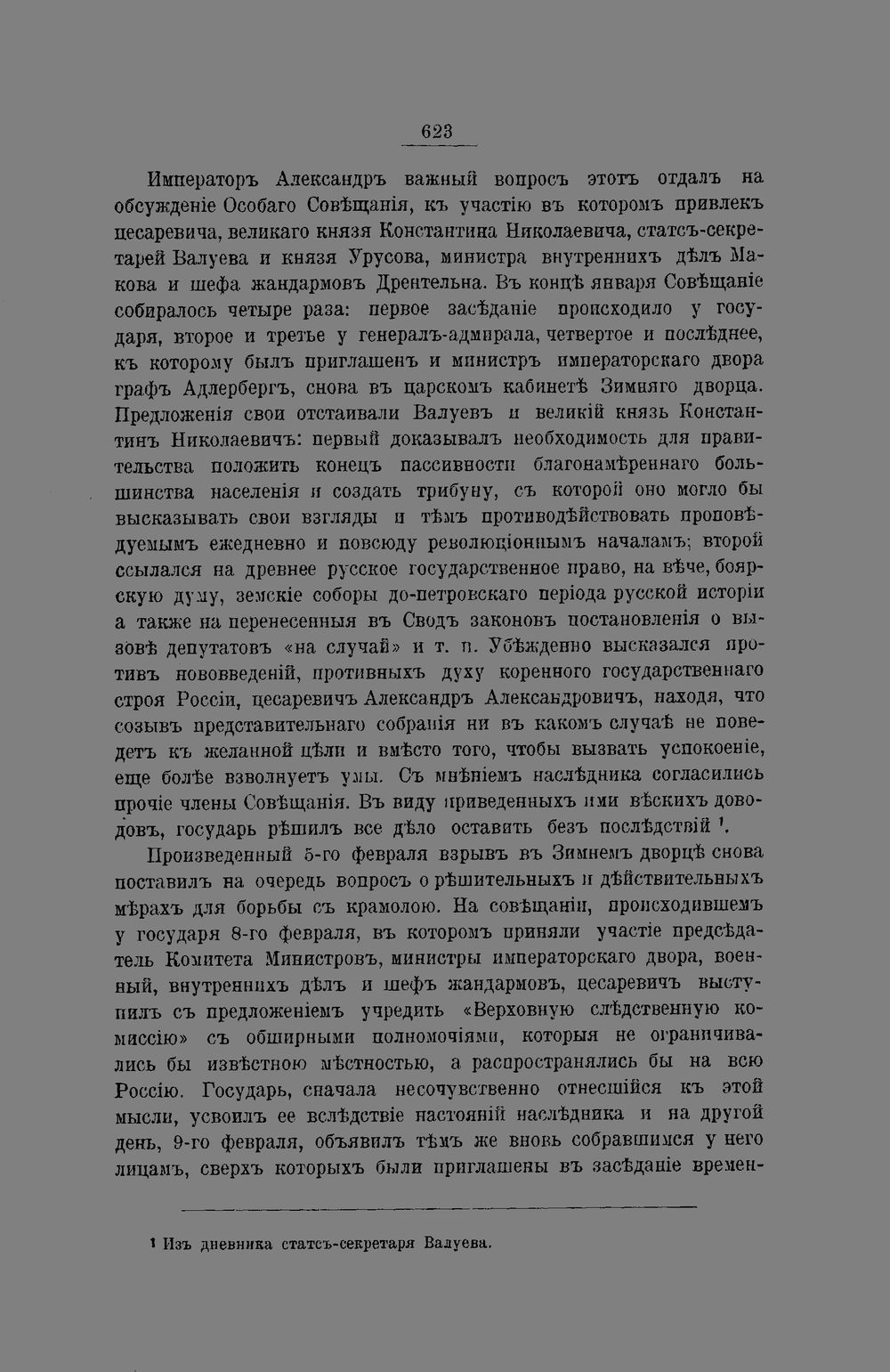 623

Императоръ Александръ важный вопросъ этотъ отдалъ на обсужденіе Особаго Совѣщанія, къ участію въ которомъ привлекъ цесаревича, великаго князя Константина Николаевича, статсъ-секретарей Валуева и князя Урусова, министра внутреннихъ дѣлъ Макова и шефа жандармовъ Дрентельна. Въ концѣ января Совѣщаніе собиралось четыре раза: первое засѣданіе происходило у государя, второе и третье у генералъ-адмирала, четвертое и послѣднее, къ которому былъ приглашенъ и министръ императорскаго двора графъ Адлербергъ, снова въ царскомъ кабинетѣ Зимняго дворца. Предложенія свои отстаивали Валуевъ и великій князь Константинъ Николаевичъ: первый доказывалъ необходимость для правительства положить конецъ пассивности благонамѣреннаго большинства населенія и создать трибуну, съ которой оно могло бы высказывать свои взгляды и тѣмъ противодѣйствовать проповѣдуемымъ ежедневно и повсюду революціоннымъ началамъ; второй ссылался на древнее русское государственное право, на вѣче, боярскую думу, земскіе соборы до-петровскаго періода русской исторіи а также на перенесенныя въ Сводъ законовъ постановленія о вызовѣ депутатовъ «на случай» и т. п. Убѣжденно высказался противъ нововведеній, противныхъ духу коренного государственнаго строя Россіи, цесаревичъ Александръ Александровичъ, находя, что созывъ представительнаго собранія ни въ какомъ случаѣ не поведетъ къ желанной цѣли и вмѣсто того, чтобы вызвать успокоеніе, еще болѣе взволнуетъ умы. Съ мнѣніемъ наслѣдника согласились прочіе члены Совѣщанія. Въ виду приведенныхъ ими вѣскихъ доводовъ, государь рѣшилъ все дѣло оставить безъ послѣдствій ¹.

Произведенный 5-го февраля взрывъ въ Зимнемъ дворцѣ снова поставилъ на очередь вопросъ о рѣшительныхъ и дѣйствительныхъ мѣрахъ для борьбы съ крамолою. На совѣщаніи, происходившемъ у государя 8-го февраля, въ которомъ приняли участіе предсѣдатель Комитета Министровъ, министры императорскаго двора, военный, внутреннихъ дѣлъ и шефъ жандармовъ, цесаревичъ выступилъ съ предложеніемъ учредить «Верховную слѣдственную комиссію» съ обширными полномочіями, которыя не ограничивались бы извѣстною мѣстностью, а распространялись бы на всю Россію. Государь, сначала несочувственно отнесшійся къ этой мысли, усвоилъ ее вслѣдствіе настояній наслѣдника и на другой день, 9-го февраля, объявилъ тѣмъ же вновь собравшимся у него лицамъ, сверхъ которыхъ были приглашены въ засѣданіе времен-

¹ Изъ дневника статсъ-секретаря Валуева.